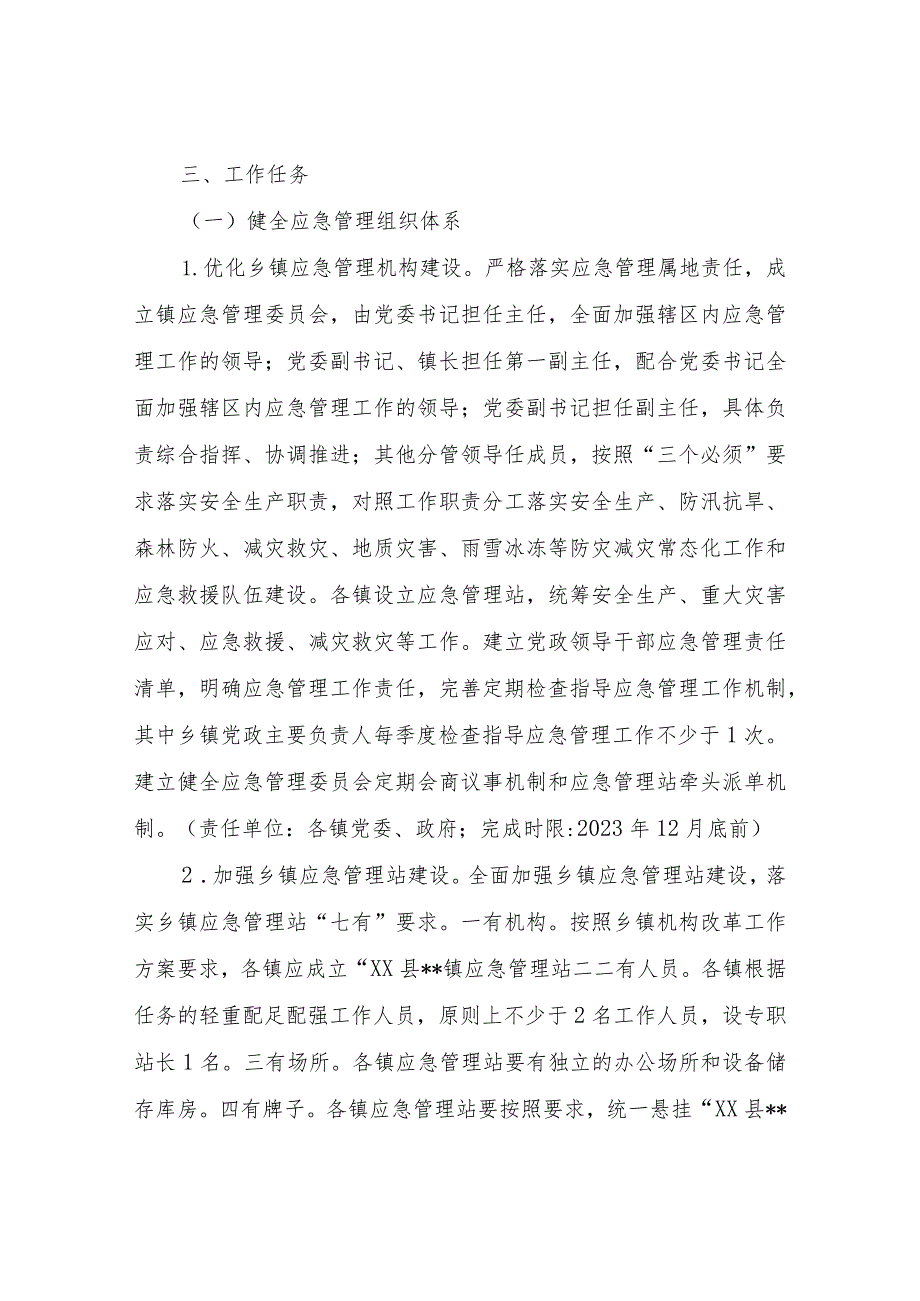 三、工作任务

（一）健全应急管理组织体系

1.优化乡镇应急管理机构建设。严格落实应急管理属地责任，成立镇应急管理委员会，由党委书记担任主任，全面加强辖区内应急管理工作的领导；党委副书记、镇长担任第一副主任，配合党委书记全面加强辖区内应急管理工作的领导；党委副书记担任副主任，具体负责综合指挥、协调推进；其他分管领导任成员，按照“三个必须”要求落实安全生产职责，对照工作职责分工落实安全生产、防汛抗旱、森林防火、减灾救灾、地质灾害、雨雪冰冻等防灾减灾常态化工作和应急救援队伍建设。各镇设立应急管理站，统筹安全生产、重大灾害应对、应急救援、减灾救灾等工作。建立党政领导干部应急管理责任清单，明确应急管理工作责任，完善定期检查指导应急管理工作机制，其中乡镇党政主要负责人每季度检查指导应急管理工作不少于1次。建立健全应急管理委员会定期会商议事机制和应急管理站牵头派单机制。（责任单位：各镇党委、政府；完成时限:2023年12月底前）

2．加强乡镇应急管理站建设。全面加强乡镇应急管理站建设，落实乡镇应急管理站“七有”要求。一有机构。按照乡镇机构改革工作方案要求，各镇应成立“XX县**镇应急管理站二二有人员。各镇根据任务的轻重配足配强工作人员，原则上不少于2名工作人员，设专职站长1名。三有场所。各镇应急管理站要有独立的办公场所和设备储存库房。四有牌子。各镇应急管理站要按照要求，统一悬挂“XX县**